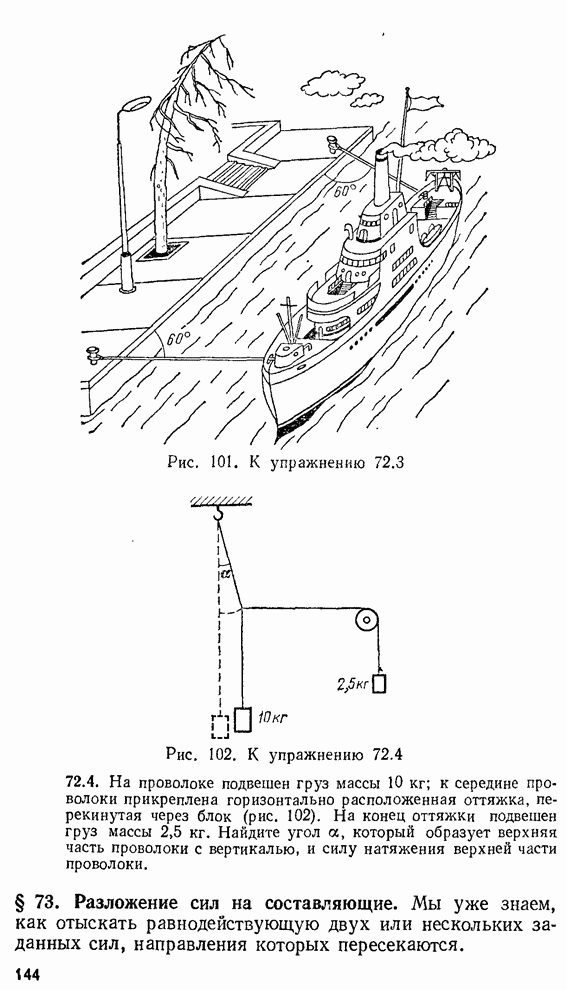 60°

60°

Рис. 101. К упражнению 72.3

$\alpha$

2,5кг

10кг

Рис. 102. К упражнению 72.4

72.4. На проволоке подвешен груз массы 10 кг; к середине проволоки прикреплена горизонтально расположенная оттяжка, перекинутая через блок (рис. 102). На конец оттяжки подвешен груз массы 2,5 кг. Найдите угол $\alpha$, который образует верхняя часть проволоки с вертикалью, и силу натяжения верхней части проволоки.

§ 73. Разложение сил на составляющие. Мы уже знаем, как отыскать равнодействующую двух или нескольких заданных сил, направления которых пересекаются.

144